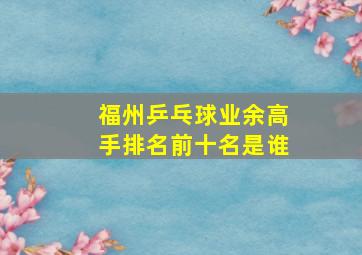 福州乒乓球业余高手排名前十名是谁